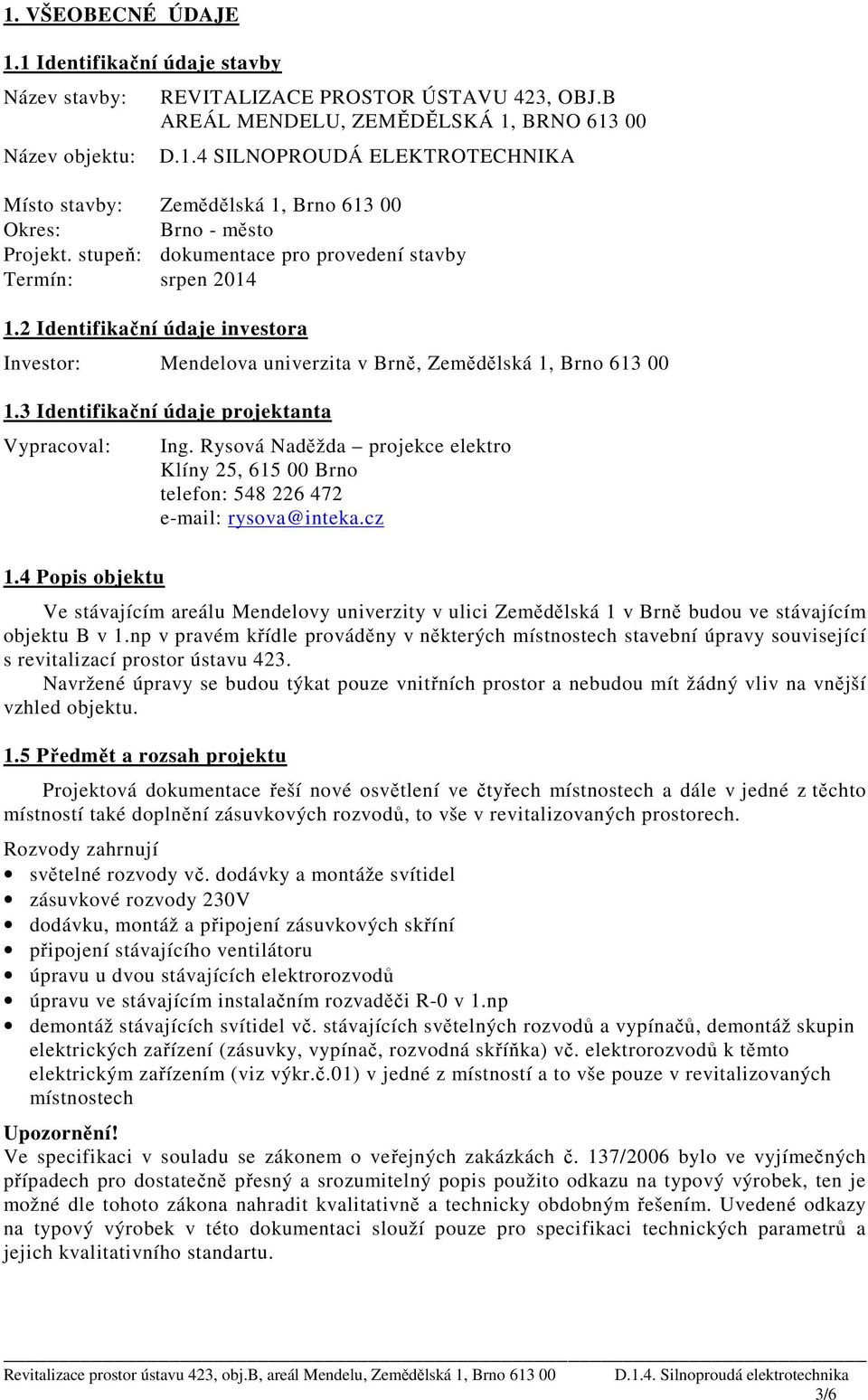 1. VŠEOBECNÉ ÚDAJE

1.1 Identifikační údaje stavby

Název stavby: REVITALIZACE PROSTOR ÚSTAVU 423, OBJ.B AREÁL MENDELU, ZEMĚDĚLSKÁ 1, BRNO 613 00

Název objektu: D.1.4 SILNOPROUDÁ ELEKTROTECHNIKA

Místo stavby: Zemědělská 1, Brno 613 00
Okres: Brno - město
Projekt. stupeň: dokumentace pro provedení stavby
Termín: srpen 2014

1.2 Identifikační údaje investora

Investor: Mendelova univerzita v Brně, Zemědělská 1, Brno 613 00

1.3 Identifikační údaje projektanta

Vypracoval: Ing. Rysová Naděžda – projekce elektro
Klíny 25, 615 00 Brno
telefon: 548 226 472
e-mail: rysova@inteka.cz

1.4 Popis objektu

Ve stávajícím areálu Mendelovy univerzity v ulici Zemědělská 1 v Brně budou ve stávajícím objektu B v 1.np v pravém křídle prováděny v některých místnostech stavební úpravy související s revitalizací prostor ústavu 423.
Navržené úpravy se budou týkat pouze vnitřních prostor a nebudou mít žádný vliv na vnější vzhled objektu.

1.5 Předmět a rozsah projektu

Projektová dokumentace řeší nové osvětlení ve čtyřech místnostech a dále v jedné z těchto místností také doplnění zásuvkových rozvodů, to vše v revitalizovaných prostorech.

Rozvody zahrnují
• světelné rozvody vč. dodávky a montáže svítidel
• zásuvkové rozvody 230V
• dodávku, montáž a připojení zásuvkových skříní
• připojení stávajícího ventilátoru
• úpravu u dvou stávajících elektrorozvodů
• úpravu ve stávajícím instalačním rozvaděči R-0 v 1.np
• demontáž stávajících svítidel vč. stávajících světelných rozvodů a vypínačů, demontáž skupin elektrických zařízení (zásuvky, vypínač, rozvodná skříňka) vč. elektrorozvodů k těmto elektrickým zařízením (viz výkr.č.01) v jedné z místností a to vše pouze v revitalizovaných místnostech

Upozornění!
Ve specifikaci v souladu se zákonem o veřejných zakázkách č. 137/2006 bylo ve vyjímečných případech pro dostatečně přesný a srozumitelný popis použito odkazu na typový výrobek, ten je možné dle tohoto zákona nahradit kvalitativně a technicky obdobným řešením. Uvedené odkazy na typový výrobek v této dokumentaci slouží pouze pro specifikaci technických parametrů a jejich kvalitativního standartu.

Revitalizace prostor ústavu 423, obj.B, areál Mendelu, Zemědělská 1, Brno 613 00 D.1.4. Silnoproudá elektrotechnika
3/6